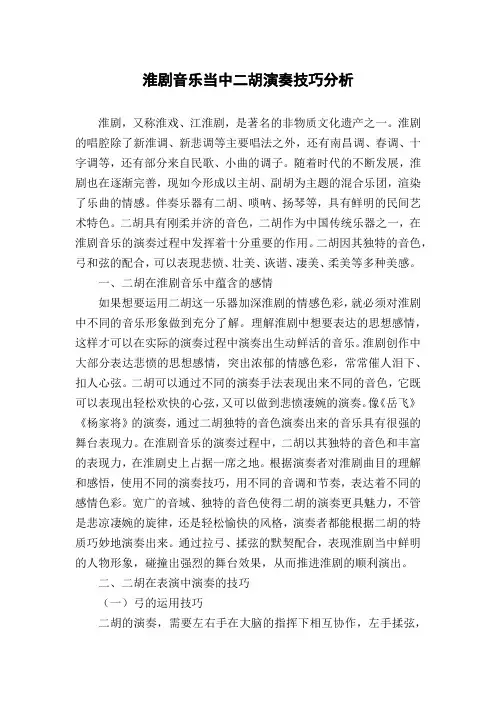 淮剧音乐当中二胡演奏技巧分析

淮剧，又称淮戏、江淮剧，是著名的非物质文化遗产之一。淮剧的唱腔除了新淮调、新悲调等主要唱法之外，还有南昌调、春调、十字调等，还有部分来自民歌、小曲的调子。随着时代的不断发展，淮剧也在逐渐完善，现如今形成以主胡、副胡为主题的混合乐团，渲染了乐曲的情感。伴奏乐器有二胡、唢呐、扬琴等，具有鲜明的民间艺术特色。二胡具有刚柔并济的音色，二胡作为中国传统乐器之一，在淮剧音乐的演奏过程中发挥着十分重要的作用。二胡因其独特的音色，弓和弦的配合，可以表现悲愤、壮美、诙谐、凄美、柔美等多种美感。

一、二胡在淮剧音乐中蕴含的感情

如果想要运用二胡这一乐器加深淮剧的情感色彩，就必须对淮剧中不同的音乐形象做到充分了解。理解淮剧中想要表达的思想感情，这样才可以在实际的演奏过程中演奏出生动鲜活的音乐。淮剧创作中大部分表达悲愤的思想感情，突出浓郁的情感色彩，常常催人泪下、扣人心弦。二胡可以通过不同的演奏手法表现出来不同的音色，它既可以表现出轻松欢快的心弦，又可以做到悲愤凄婉的演奏。像《岳飞》《杨家将》的演奏，通过二胡独特的音色演奏出来的音乐具有很强的舞台表现力。在淮剧音乐的演奏过程中，二胡以其独特的音色和丰富的表现力，在淮剧史上占据一席之地。根据演奏者对淮剧曲目的理解和感悟，使用不同的演奏技巧，用不同的音调和节奏，表达着不同的感情色彩。宽广的音域、独特的音色使得二胡的演奏更具魅力，不管是悲凉凄婉的旋律，还是轻松愉快的风格，演奏者都能根据二胡的特质巧妙地演奏出来。通过拉弓、揉弦的默契配合，表现淮剧当中鲜明的人物形象，碰撞出强烈的舞台效果，从而推进淮剧的顺利演出。

二、二胡在表演中演奏的技巧

（一）弓的运用技巧

二胡的演奏，需要左右手在大脑的指挥下相互协作，左手揉弦，